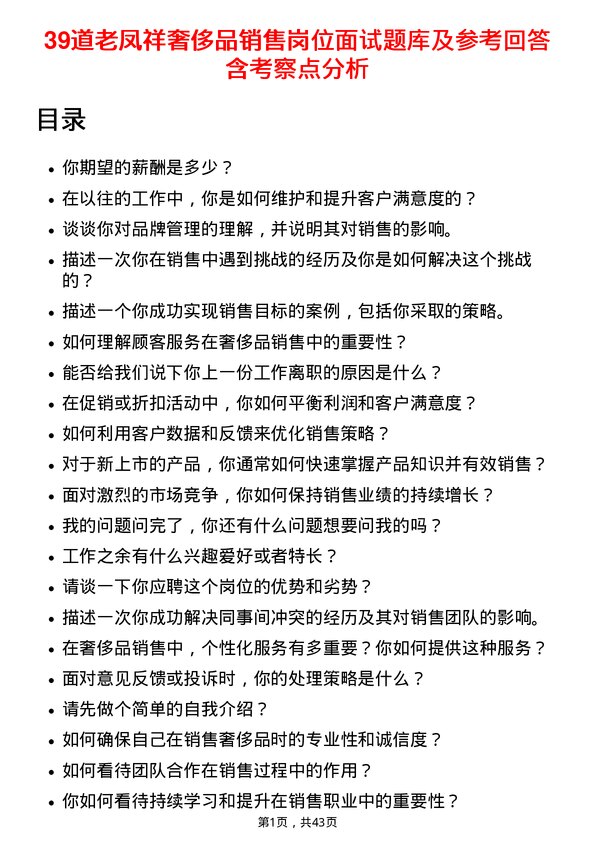 39道老凤祥奢侈品销售岗位面试题库及参考回答含考察点分析

目录

- 你期望的薪酬是多少？
- 在以往的工作中，你是如何维护和提升客户满意度的？
- 谈谈你对品牌管理的理解，并说明其对销售的影响。
- 描述一次你在销售中遇到挑战的经历及你是如何解决这个挑战的？
- 描述一个你成功实现销售目标的案例，包括你采取的策略。
- 如何理解顾客服务在奢侈品销售中的重要性？
- 能否给我们说下你上一份工作离职的原因是什么？
- 在促销或折扣活动中，你如何平衡利润和客户满意度？
- 如何利用客户数据和反馈来优化销售策略？
- 对于新上市的产品，你通常如何快速掌握产品知识并有效销售？
- 面对激烈的市场竞争，你如何保持销售业绩的持续增长？
- 我的问题问完了，你还有什么问题想要问我的吗？
- 工作之余有什么兴趣爱好或者特长？
- 请谈一下你应聘这个岗位的优势和劣势？
- 描述一次你成功解决同事间冲突的经历及其对销售团队的影响。
- 在奢侈品销售中，个性化服务有多重要？你如何提供这种服务？
- 面对意见反馈或投诉时，你的处理策略是什么？
- 请先做个简单的自我介绍？
- 如何确保自己在销售奢侈品时的专业性和诚信度？
- 如何看待团队合作在销售过程中的作用？
- 你如何看待持续学习和提升在销售职业中的重要性？

第1页，共43页